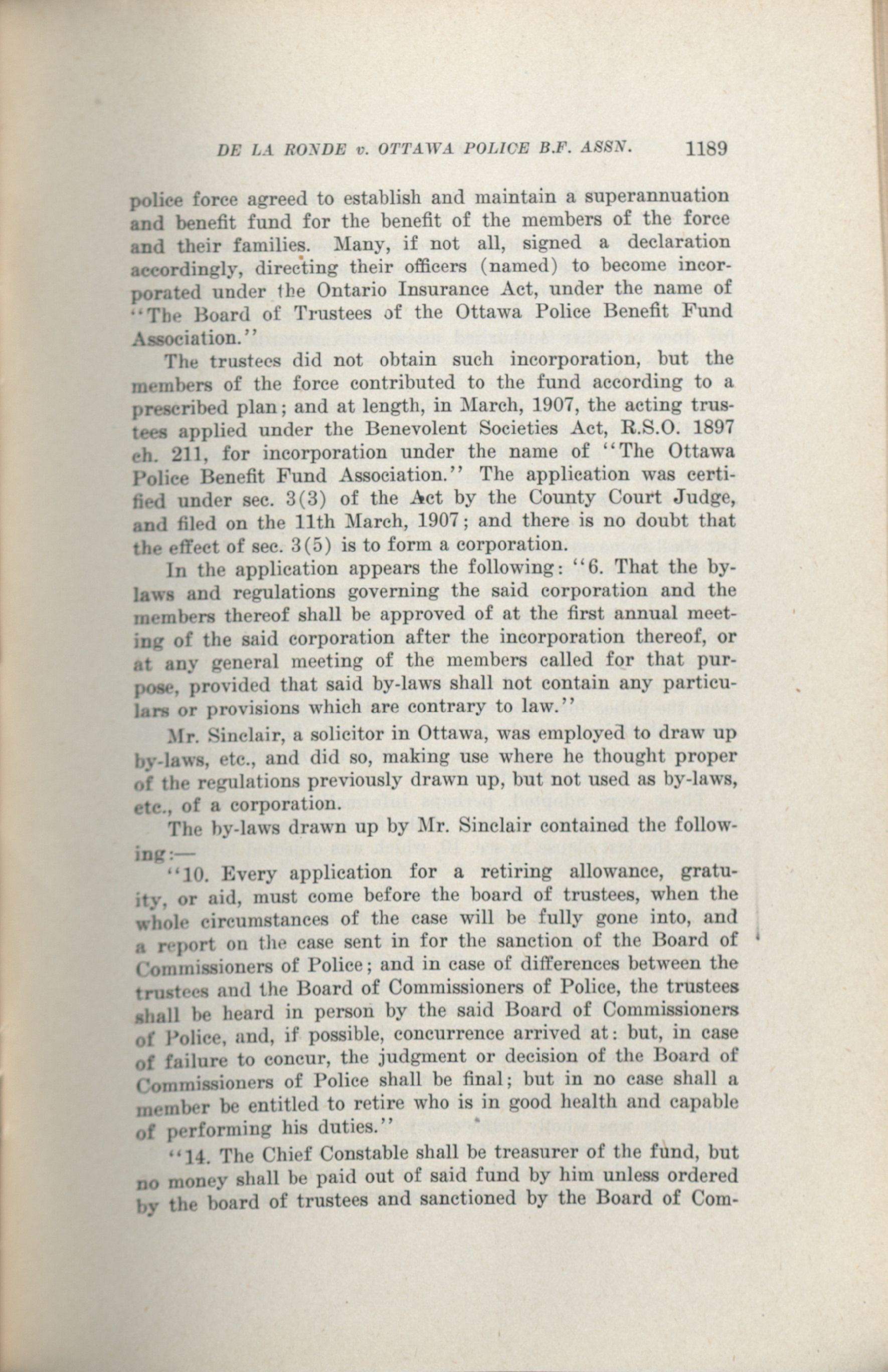 DE LA RONDE v. OTTAWA POLICE B.F. ASSN. 1189

police force agreed to establish and maintain a superannuation and benefit fund for the benefit of the members of the force and their families. Many, if not all, signed a declaration accordingly, directing their officers (named) to become incorporated under the Ontario Insurance Act, under the name of "The Board of Trustees of the Ottawa Police Benefit Fund Association."

The trustees did not obtain such incorporation, but the members of the force contributed to the fund according to a prescribed plan; and at length, in March, 1907, the acting trustees applied under the Benevolent Societies Act, R.S.O. 1897 ch. 211, for incorporation under the name of "The Ottawa Police Benefit Fund Association." The application was certified under sec. 3(3) of the Act by the County Court Judge, and filed on the 11th March, 1907; and there is no doubt that the effect of sec. 3(5) is to form a corporation.

In the application appears the following: "6. That the by-laws and regulations governing the said corporation and the members thereof shall be approved of at the first annual meeting of the said corporation after the incorporation thereof, or at any general meeting of the members called for that purpose, provided that said by-laws shall not contain any particulars or provisions which are contrary to law."

Mr. Sinclair, a solicitor in Ottawa, was employed to draw up by-laws, etc., and did so, making use where he thought proper of the regulations previously drawn up, but not used as by-laws, etc., of a corporation.

The by-laws drawn up by Mr. Sinclair contained the following:—

"10. Every application for a retiring allowance, gratuity, or aid, must come before the board of trustees, when the whole circumstances of the case will be fully gone into, and a report on the case sent in for the sanction of the Board of Commissioners of Police; and in case of differences between the trustees and the Board of Commissioners of Police, the trustees shall be heard in person by the said Board of Commissioners of Police, and, if possible, concurrence arrived at: but, in case of failure to concur, the judgment or decision of the Board of Commissioners of Police shall be final; but in no case shall a member be entitled to retire who is in good health and capable of performing his duties."

"14. The Chief Constable shall be treasurer of the fund, but no money shall be paid out of said fund by him unless ordered by the board of trustees and sanctioned by the Board of Com-